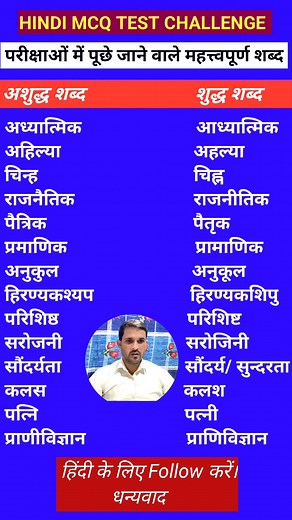 HINDI MCQ TEST CHALLENGE

परीक्षाओं में पूछे जाने वाले महत्त्वपूर्ण शब्द

| अशुद्ध शब्द | शुद्ध शब्द |
|---|---|
| अध्यात्मिक | आध्यात्मिक |
| अहिल्या | अहल्या |
| चिन्ह | चिह्न |
| राजनैतिक | राजनीतिक |
| पैत्रिक | पैतृक |
| प्रमाणिक | प्रामाणिक |
| अनुकुल | अनुकूल |
| हिरण्यकश्यप | हिरण्यकशिपु |
| परिशिष्ठ | परिशिष्ट |
| सरोजनी | सरोजिनी |
| सौंदर्यता | सौंदर्य/ सुन्दरता |
| कलस | कलश |
| पत्नि | पत्नी |
| प्राणीविज्ञान | प्राणिविज्ञान |

हिंदी के लिए Follow करें।
धन्यवाद